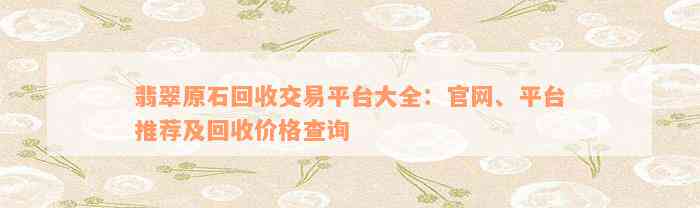 翡翠原石回收交易平台大全：官网、平台推荐及回收价格查询